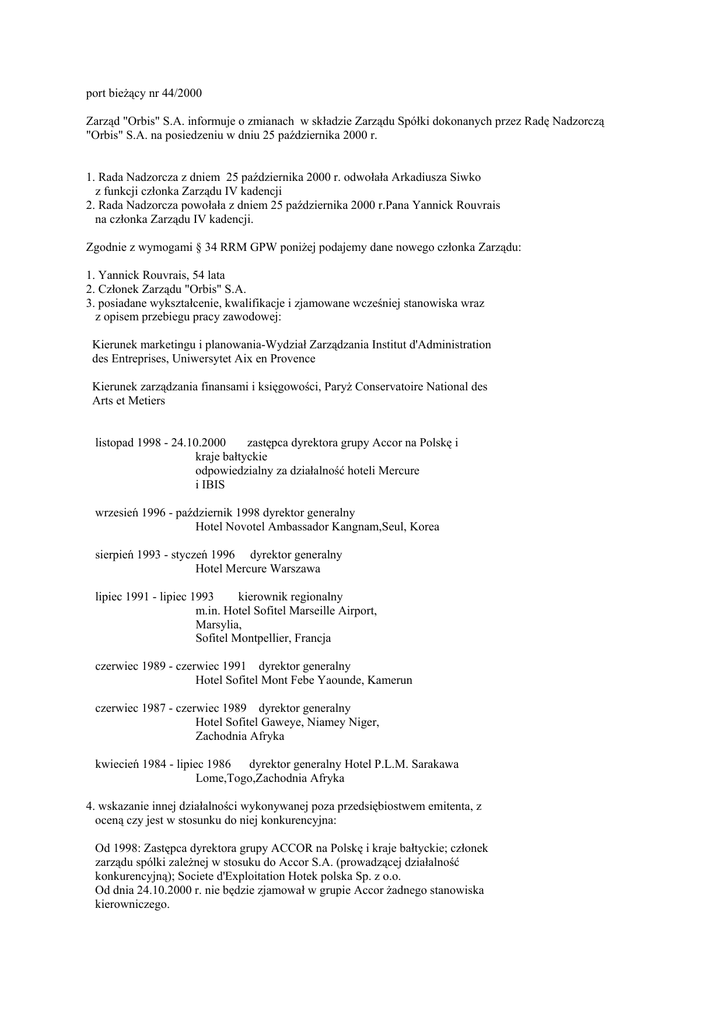 port bieżący nr 44/2000

Zarząd "Orbis" S.A. informuje o zmianach w składzie Zarządu Spółki dokonanych przez Radę Nadzorczą "Orbis" S.A. na posiedzeniu w dniu 25 października 2000 r.

1. Rada Nadzorcza z dniem 25 października 2000 r. odwołała Arkadiusza Siwko z funkcji członka Zarządu IV kadencji
2. Rada Nadzorcza powołała z dniem 25 października 2000 r.Pana Yannick Rouvrais na członka Zarządu IV kadencji.

Zgodnie z wymogami § 34 RRM GPW poniżej podajemy dane nowego członka Zarządu:

1. Yannick Rouvrais, 54 lata
2. Członek Zarządu "Orbis" S.A.
3. posiadane wykształcenie, kwalifikacje i zjamowane wcześniej stanowiska wraz z opisem przebiegu pracy zawodowej:

Kierunek marketingu i planowania-Wydział Zarządzania Institut d'Administration des Entreprises, Uniwersytet Aix en Provence

Kierunek zarządzania finansami i księgowości, Paryż Conservatoire National des Arts et Metiers

listopad 1998 - 24.10.2000 zastępca dyrektora grupy Accor na Polskę i kraje bałtyckie odpowiedzialny za działalność hoteli Mercure i IBIS

wrzesień 1996 - październik 1998 dyrektor generalny Hotel Novotel Ambassador Kangnam,Seul, Korea

sierpień 1993 - styczeń 1996 dyrektor generalny Hotel Mercure Warszawa

lipiec 1991 - lipiec 1993 kierownik regionalny m.in. Hotel Sofitel Marseille Airport, Marsylia, Sofitel Montpellier, Francja

czerwiec 1989 - czerwiec 1991 dyrektor generalny Hotel Sofitel Mont Febe Yaounde, Kamerun

czerwiec 1987 - czerwiec 1989 dyrektor generalny Hotel Sofitel Gaweye, Niamey Niger, Zachodnia Afryka

kwiecień 1984 - lipiec 1986 dyrektor generalny Hotel P.L.M. Sarakawa Lome,Togo,Zachodnia Afryka

4. wskazanie innej działalności wykonywanej poza przedsiębiostwem emitenta, z oceną czy jest w stosunku do niej konkurencyjna:

Od 1998: Zastępca dyrektora grupy ACCOR na Polskę i kraje bałtyckie; członek zarządu spółki zależnej w stosuku do Accor S.A. (prowadzącej działalność konkurencyjną); Societe d'Exploitation Hotek polska Sp. z o.o.
Od dnia 24.10.2000 r. nie będzie zjamował w grupie Accor żadnego stanowiska kierowniczego.